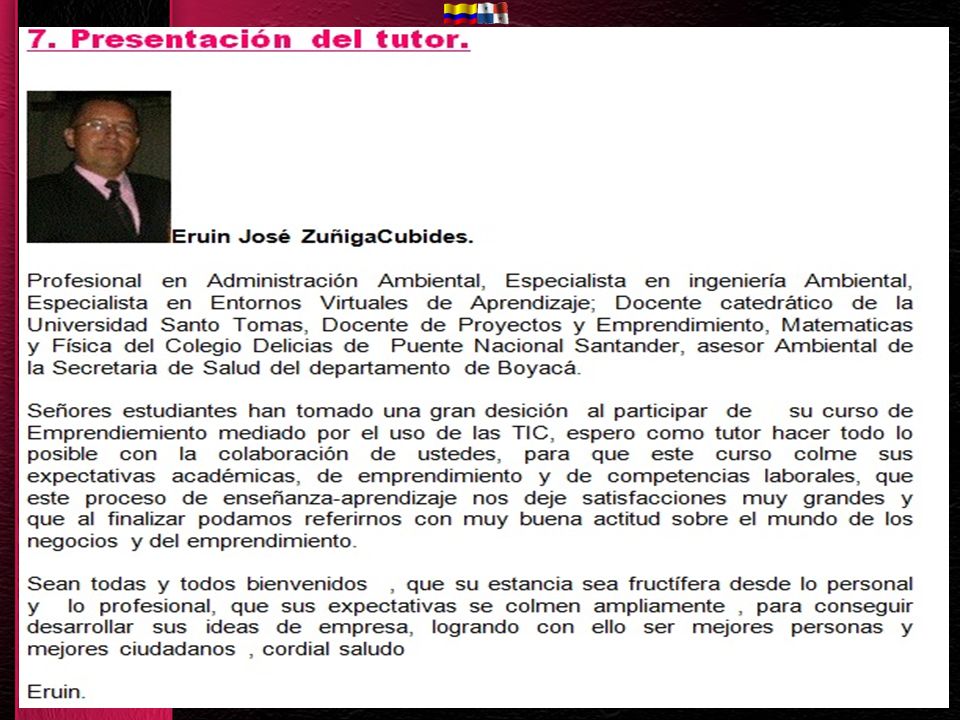 7. Presentación del tutor.

Eruin José ZuñigaCubides.

Profesional en Administración Ambiental, Especialista en ingeniería Ambiental, Especialista en Entornos Virtuales de Aprendizaje; Docente catedrático de la Universidad Santo Tomas, Docente de Proyectos y Emprendimiento, Matematicas y Física del Colegio Delicias de Puente Nacional Santander, asesor Ambiental de la Secretaria de Salud del departamento de Boyacá.

Señores estudiantes han tomado una gran desición al participar de su curso de Emprendiemiento mediado por el uso de las TIC, espero como tutor hacer todo lo posible con la colaboración de ustedes, para que este curso colme sus expectativas académicas, de emprendimiento y de competencias laborales, que este proceso de enseñanza-aprendizaje nos deje satisfacciones muy grandes y que al finalizar podamos referirnos con muy buena actitud sobre el mundo de los negocios y del emprendimiento.

Sean todas y todos bienvenidos , que su estancia sea fructífera desde lo personal y lo profesional, que sus expectativas se colmen ampliamente , para conseguir desarrollar sus ideas de empresa, logrando con ello ser mejores personas y mejores ciudadanos , cordial saludo

Eruin.